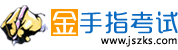 金手指考试
www.jszks.com